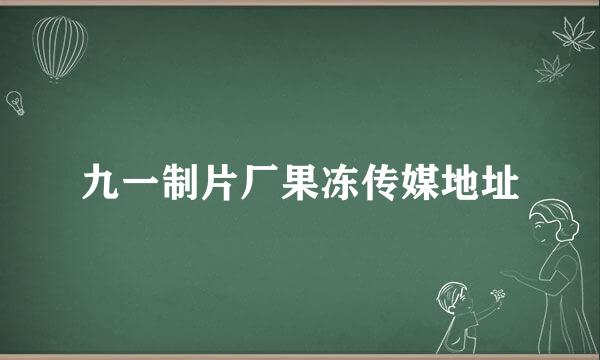 九一制片厂果冻传媒地址